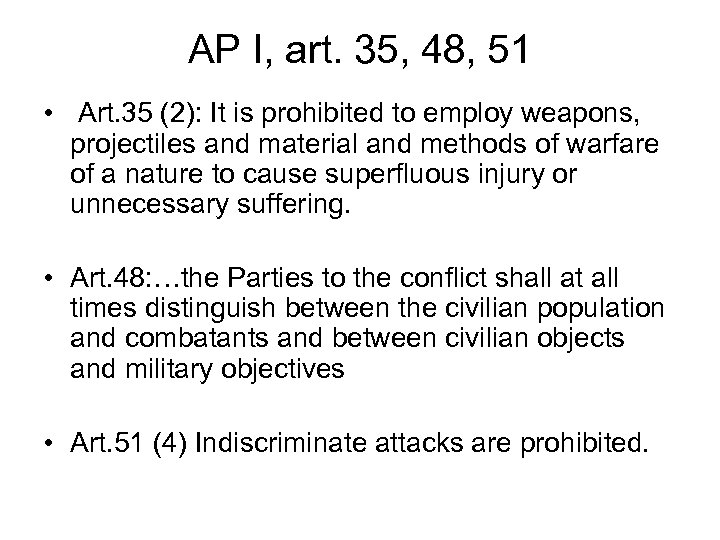 AP I, art. 35, 48, 51

• Art.35 (2): It is prohibited to employ weapons, projectiles and material and methods of warfare of a nature to cause superfluous injury or unnecessary suffering.

• Art.48:…the Parties to the conflict shall at all times distinguish between the civilian population and combatants and between civilian objects and military objectives

• Art.51 (4) Indiscriminate attacks are prohibited.